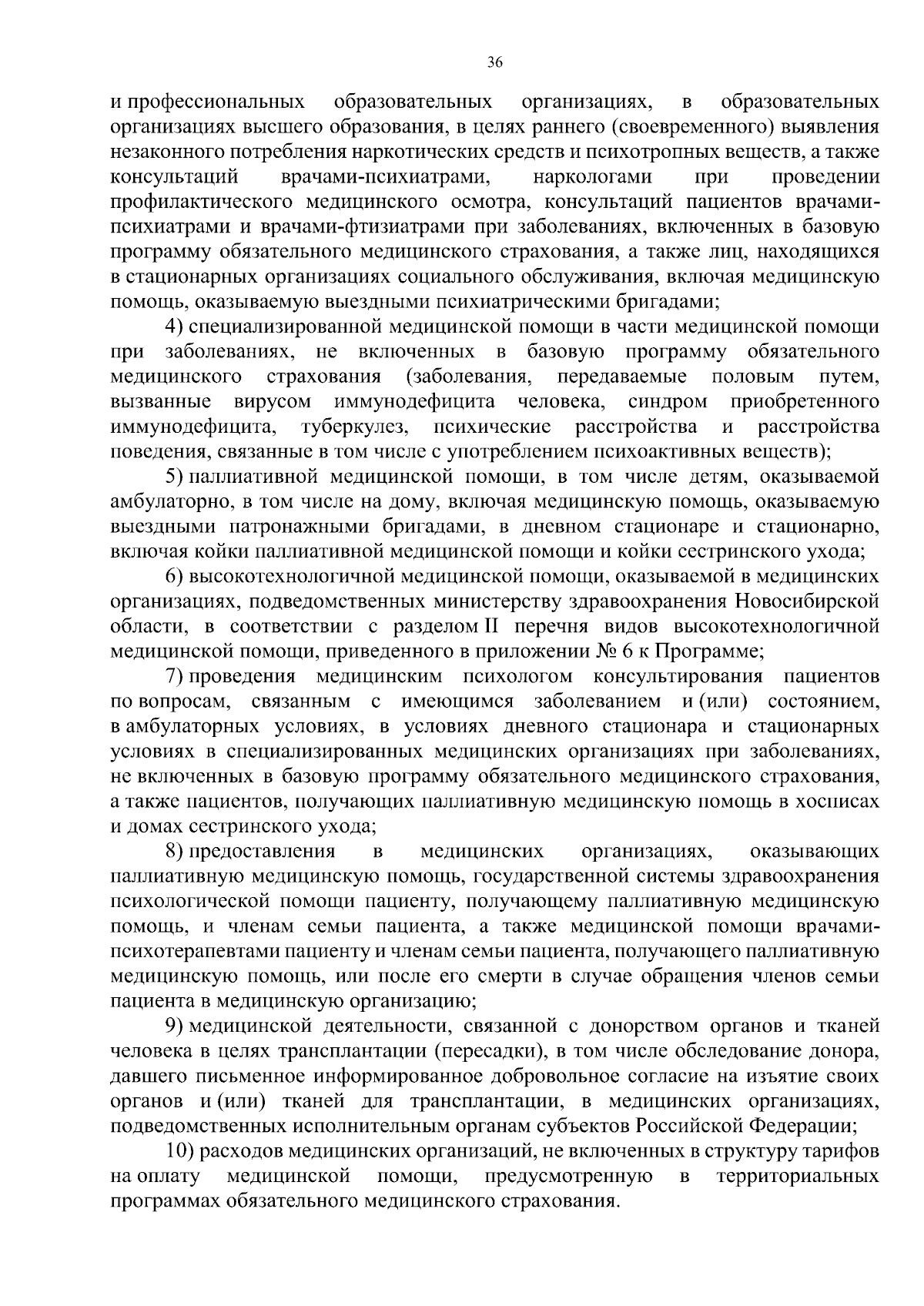 36

и профессиональных образовательных организациях, в образовательных организациях высшего образования, в целях раннего (своевременного) выявления незаконного потребления наркотических средств и психотропных веществ, а также консультаций врачами-психиатрами, наркологами при проведении профилактического медицинского осмотра, консультаций пациентов врачами-психиатрами и врачами-фтизиатрами при заболеваниях, включенных в базовую программу обязательного медицинского страхования, а также лиц, находящихся в стационарных организациях социального обслуживания, включая медицинскую помощь, оказываемую выездными психиатрическими бригадами;

4) специализированной медицинской помощи в части медицинской помощи при заболеваниях, не включенных в базовую программу обязательного медицинского страхования (заболевания, передаваемые половым путем, вызванные вирусом иммунодефицита человека, синдром приобретенного иммунодефицита, туберкулез, психические расстройства и расстройства поведения, связанные в том числе с употреблением психоактивных веществ);

5) паллиативной медицинской помощи, в том числе детям, оказываемой амбулаторно, в том числе на дому, включая медицинскую помощь, оказываемую выездными патронажными бригадами, в дневном стационаре и стационарно, включая койки паллиативной медицинской помощи и койки сестринского ухода;

6) высокотехнологичной медицинской помощи, оказываемой в медицинских организациях, подведомственных министерству здравоохранения Новосибирской области, в соответствии с разделом II перечня видов высокотехнологичной медицинской помощи, приведенного в приложении № 6 к Программе;

7) проведения медицинским психологом консультирования пациентов по вопросам, связанным с имеющимся заболеванием и (или) состоянием, в амбулаторных условиях, в условиях дневного стационара и стационарных условиях в специализированных медицинских организациях при заболеваниях, не включенных в базовую программу обязательного медицинского страхования, а также пациентов, получающих паллиативную медицинскую помощь в хосписах и домах сестринского ухода;

8) предоставления в медицинских организациях, оказывающих паллиативную медицинскую помощь, государственной системы здравоохранения психологической помощи пациенту, получающему паллиативную медицинскую помощь, и членам семьи пациента, а также медицинской помощи врачами-психотерапевтами пациенту и членам семьи пациента, получающего паллиативную медицинскую помощь, или после его смерти в случае обращения членов семьи пациента в медицинскую организацию;

9) медицинской деятельности, связанной с донорством органов и тканей человека в целях трансплантации (пересадки), в том числе обследование донора, давшего письменное информированное добровольное согласие на изъятие своих органов и (или) тканей для трансплантации, в медицинских организациях, подведомственных исполнительным органам субъектов Российской Федерации;

10) расходов медицинских организаций, не включенных в структуру тарифов на оплату медицинской помощи, предусмотренную в территориальных программах обязательного медицинского страхования.